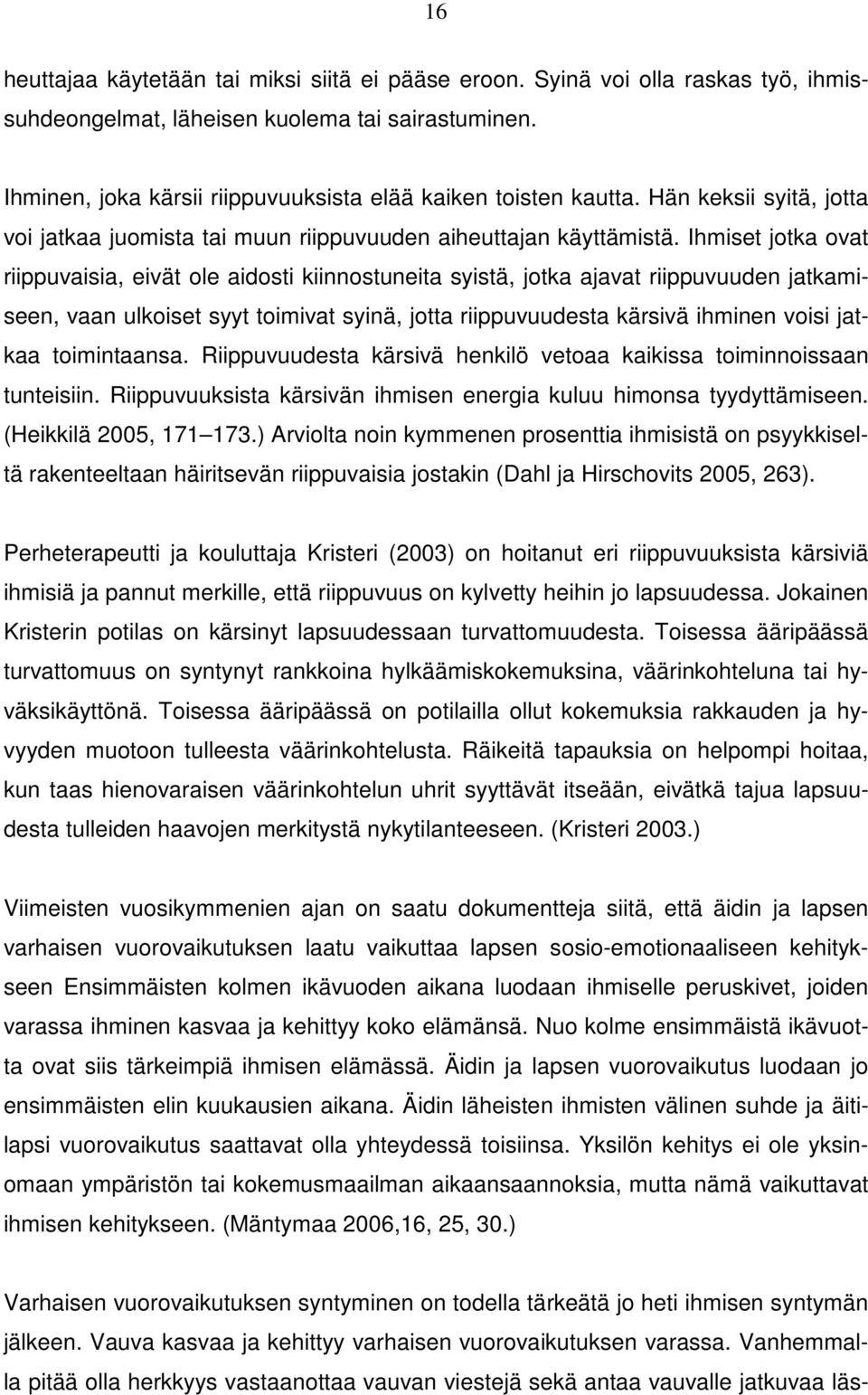 16

heuttajaa käytetään tai miksi siitä ei pääse eroon. Syinä voi olla raskas työ, ihmissuhdeongelmat, läheisen kuolema tai sairastuminen.

Ihminen, joka kärsii riippuvuuksista elää kaiken toisten kautta. Hän keksii syitä, jotta voi jatkaa juomista tai muun riippuvuuden aiheuttajan käyttämistä. Ihmiset jotka ovat riippuvaisia, eivät ole aidosti kiinnostuneita syistä, jotka ajavat riippuvuuden jatkamiseen, vaan ulkoiset syyt toimivat syinä, jotta riippuvuudesta kärsivä ihminen voisi jatkaa toimintaansa. Riippuvuudesta kärsivä henkilö vetoaa kaikissa toiminnoissaan tunteisiin. Riippuvuuksista kärsivän ihmisen energia kuluu himonsa tyydyttämiseen. (Heikkilä 2005, 171 173.) Arviolta noin kymmenen prosenttia ihmisistä on psyykkiseltä rakenteeltaan häiritsevän riippuvaisia jostakin (Dahl ja Hirschovits 2005, 263).

Perheterapeutti ja kouluttaja Kristeri (2003) on hoitanut eri riippuvuuksista kärsiviä ihmisiä ja pannut merkille, että riippuvuus on kylvetty heihin jo lapsuudessa. Jokainen Kristerin potilas on kärsinyt lapsuudessaan turvattomuudesta. Toisessa ääripäässä turvattomuus on syntynyt rankkoina hylkäämiskokemuksina, väärinkohteluna tai hyväksikäyttönä. Toisessa ääripäässä on potilailla ollut kokemuksia rakkauden ja hyvyyden muotoon tulleesta väärinkohtelusta. Räikeitä tapauksia on helpompi hoitaa, kun taas hienovaraisen väärinkohtelun uhrit syyttävät itseään, eivätkä tajua lapsuudesta tulleiden haavojen merkitystä nykytilanteeseen. (Kristeri 2003.)

Viimeisten vuosikymmenien ajan on saatu dokumentteja siitä, että äidin ja lapsen varhaisen vuorovaikutuksen laatu vaikuttaa lapsen sosio-emotionaaliseen kehitykseen Ensimmäisten kolmen ikävuoden aikana luodaan ihmiselle peruskivet, joiden varassa ihminen kasvaa ja kehittyy koko elämänsä. Nuo kolme ensimmäistä ikävuotta ovat siis tärkeimpiä ihmisen elämässä. Äidin ja lapsen vuorovaikutus luodaan jo ensimmäisten elin kuukausien aikana. Äidin läheisten ihmisten välinen suhde ja äitilapsi vuorovaikutus saattavat olla yhteydessä toisiinsa. Yksilön kehitys ei ole yksinomaan ympäristön tai kokemusmaailman aikaansaannoksia, mutta nämä vaikuttavat ihmisen kehitykseen. (Mäntymaa 2006,16, 25, 30.)

Varhaisen vuorovaikutuksen syntyminen on todella tärkeätä jo heti ihmisen syntymän jälkeen. Vauva kasvaa ja kehittyy varhaisen vuorovaikutuksen varassa. Vanhemmalla pitää olla herkkyys vastaanottaa vauvan viestejä sekä antaa vauvalle jatkuvaa läs-